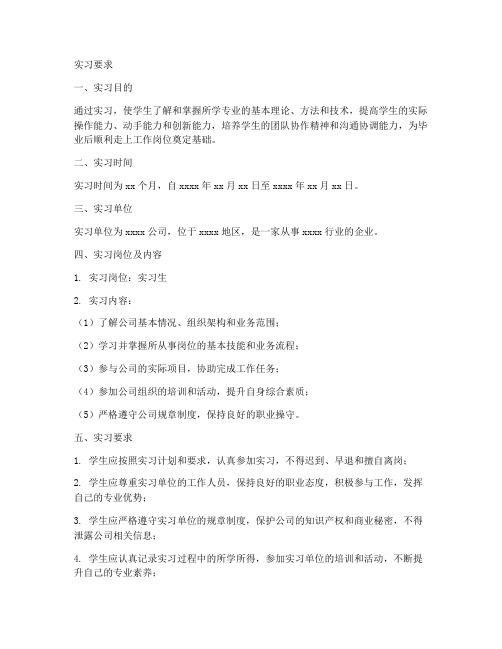 实习要求

一、实习目的

通过实习，使学生了解和掌握所学专业的基本理论、方法和技术，提高学生的实际操作能力、动手能力和创新能力，培养学生的团队协作精神和沟通协调能力，为毕业后顺利走上工作岗位奠定基础。

二、实习时间

实习时间为 xx 个月，自 xxxx 年 xx 月 xx 日至 xxxx 年 xx 月 xx 日。

三、实习单位

实习单位为 xxxx 公司，位于 xxxx 地区，是一家从事 xxxx 行业的企业。

四、实习岗位及内容

1. 实习岗位：实习生

2. 实习内容：

（1）了解公司基本情况、组织架构和业务范围；

（2）学习并掌握所从事岗位的基本技能和业务流程；

（3）参与公司的实际项目，协助完成工作任务；

（4）参加公司组织的培训和活动，提升自身综合素质；

（5）严格遵守公司规章制度，保持良好的职业操守。

五、实习要求

1. 学生应按照实习计划和要求，认真参加实习，不得迟到、早退和擅自离岗；

2. 学生应尊重实习单位的工作人员，保持良好的职业态度，积极参与工作，发挥自己的专业优势；

3. 学生应严格遵守实习单位的规章制度，保护公司的知识产权和商业秘密，不得泄露公司相关信息；

4. 学生应认真记录实习过程中的所学所得，参加实习单位的培训和活动，不断提升自己的专业素养；